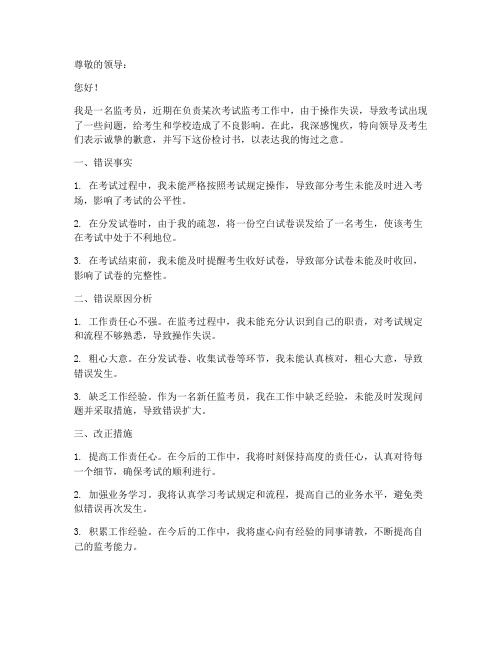 尊敬的领导：

您好！

我是一名监考员，近期在负责某次考试监考工作中，由于操作失误，导致考试出现了一些问题，给考生和学校造成了不良影响。在此，我深感愧疚，特向领导及考生们表示诚挚的歉意，并写下这份检讨书，以表达我的悔过之意。

一、错误事实

1. 在考试过程中，我未能严格按照考试规定操作，导致部分考生未能及时进入考场，影响了考试的公平性。

2. 在分发试卷时，由于我的疏忽，将一份空白试卷误发给了一名考生，使该考生在考试中处于不利地位。

3. 在考试结束前，我未能及时提醒考生收好试卷，导致部分试卷未能及时收回，影响了试卷的完整性。

二、错误原因分析

1. 工作责任心不强。在监考过程中，我未能充分认识到自己的职责，对考试规定和流程不够熟悉，导致操作失误。

2. 粗心大意。在分发试卷、收集试卷等环节，我未能认真核对，粗心大意，导致错误发生。

3. 缺乏工作经验。作为一名新任监考员，我在工作中缺乏经验，未能及时发现问题并采取措施，导致错误扩大。

三、改正措施

1. 提高工作责任心。在今后的工作中，我将时刻保持高度的责任心，认真对待每一个细节，确保考试的顺利进行。

2. 加强业务学习。我将认真学习考试规定和流程，提高自己的业务水平，避免类似错误再次发生。

3. 积累工作经验。在今后的工作中，我将虚心向有经验的同事请教，不断提高自己的监考能力。